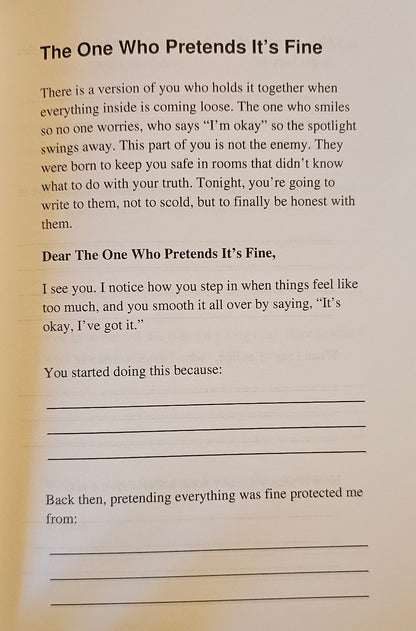 The One Who Pretends It's Fine

There is a version of you who holds it together when everything inside is coming loose. The one who smiles so no one worries, who says "I'm okay" so the spotlight swings away. This part of you is not the enemy. They were born to keep you safe in rooms that didn't know what to do with your truth. Tonight, you're going to write to them, not to scold, but to finally be honest with them.

Dear The One Who Pretends It's Fine,

I see you. I notice how you step in when things feel like too much, and you smooth it all over by saying, "It's okay, I've got it."

You started doing this because:

Back then, pretending everything was fine protected me from: